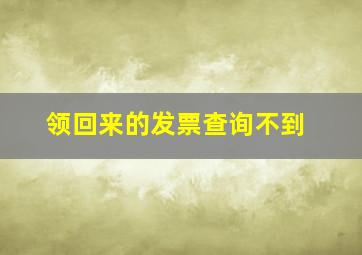 领回来的发票查询不到